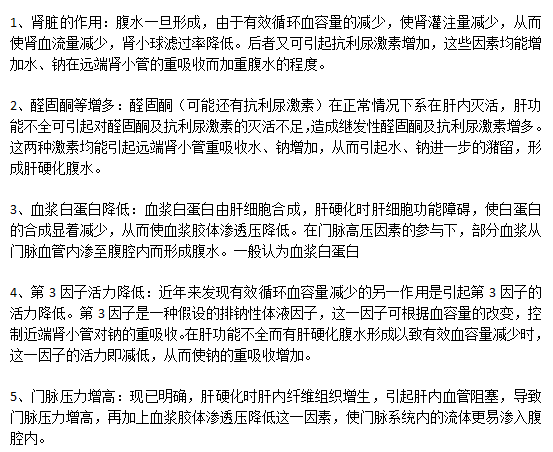 1、肾脏的作用：腹水一旦形成，由于有效循环血容量的减少，使肾灌注量减少，从而使肾血流量减少，肾小球滤过率降低。后者又可引起抗利尿激素增加，这些因素均能增加水、钠在远端肾小管的重吸收而加重腹水的程度。

2、醛固酮等增多：醛固酮（可能还有抗利尿激素）在正常情况下系在肝内灭活，肝功能不全可引起对醛固酮及抗利尿激素的灭活不足，造成继发性醛固酮及抗利尿激素增多。这两种激素均能引起远端肾小管重吸收水、钠增加，从而引起水、钠进一步的潴留，形成肝硬化腹水。

3、血浆白蛋白降低：血浆白蛋白由肝细胞合成，肝硬化时肝细胞功能障碍，使白蛋白的合成显着减少，从而使血浆胶体渗透压降低。在门脉高压因素的参与下，部分血浆从门脉血管内渗至腹腔内而形成腹水。一般认为血浆白蛋白

4、第 3 因子活力降低：近年来发现有效循环血容量减少的另一作用是引起第 3 因子的活力降低。第 3 因子是一种假设的排钠性体液因子，这一因子可根据血容量的改变，控制近端肾小管对钠的重吸收。在肝功能不全而有肝硬化腹水形成以致有效血容量减少时，这一因子的活力即减低，从而使钠的重吸收增加。

5、门脉压力增高：现已明确，肝硬化时肝内纤维组织增生，引起肝内血管阻塞，导致门脉压力增高，再加上血浆胶体渗透压降低这一因素，使门脉系统内的流体更易渗入腹腔内。